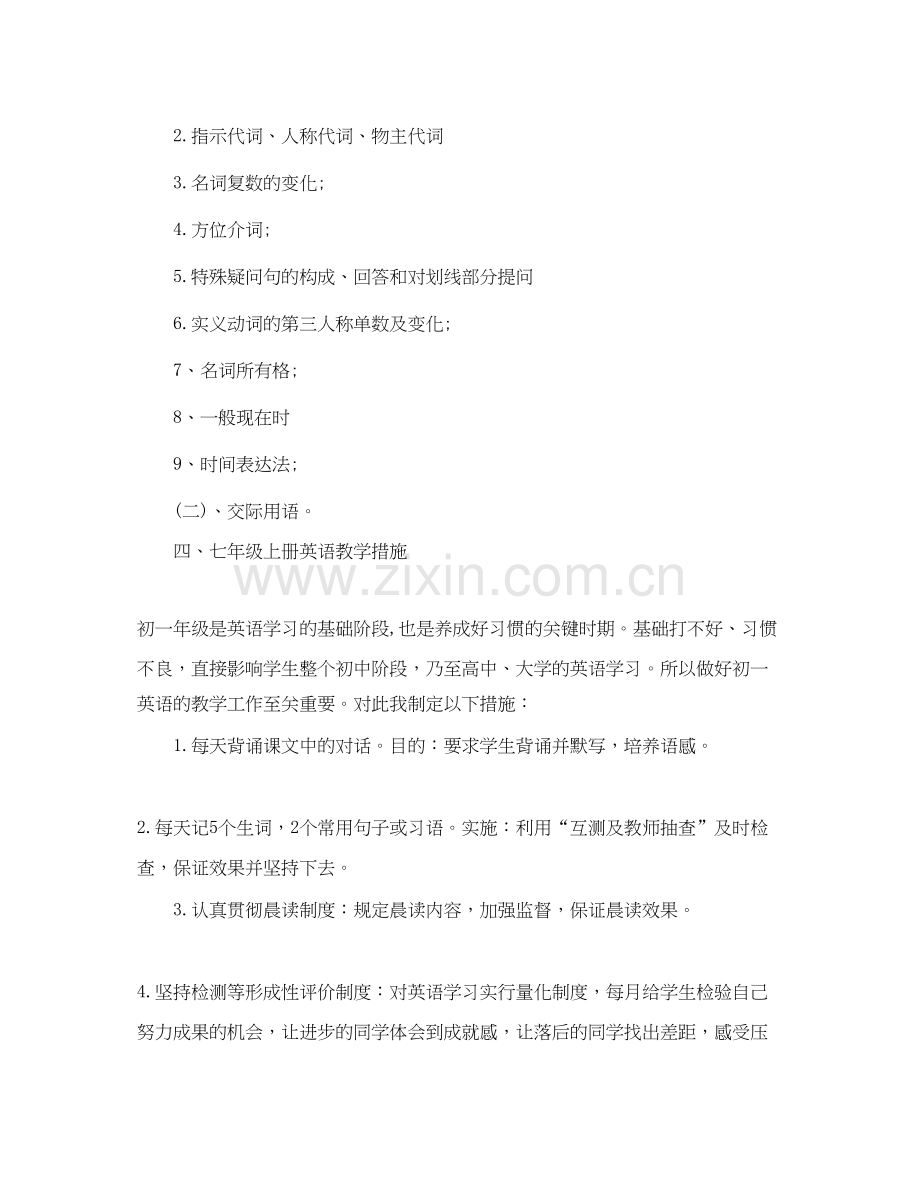 2.指示代词、人称代词、物主代词

3.名词复数的变化;

4.方位介词;

5.特殊疑问句的构成、回答和对划线部分提问

6.实义动词的第三人称单数及变化;

7、名词所有格;

8、一般现在时

9、时间表达法;

(二)、交际用语。

四、七年级上册英语教学措施

初一年级是英语学习的基础阶段,也是养成好习惯的关键时期。基础打不好、习惯不良,直接影响学生整个初中阶段,乃至高中、大学的英语学习。所以做好初一英语的教学工作至关重要。对此我制定以下措施:

1.每天背诵课文中的对话。目的:要求学生背诵并默写,培养语感。

2.每天记5个生词,2个常用句子或习语。实施:利用“互测及教师抽查”及时检查,保证效果并坚持下去。

3.认真贯彻晨读制度:规定晨读内容,加强监督,保证晨读效果。

4.坚持检测等形成性评价制度:对英语学习实行量化制度,每月给学生检验自己努力成果的机会,让进步的同学体会到成就感,让落后的同学找出差距,感受压

www.zixin.com.cn